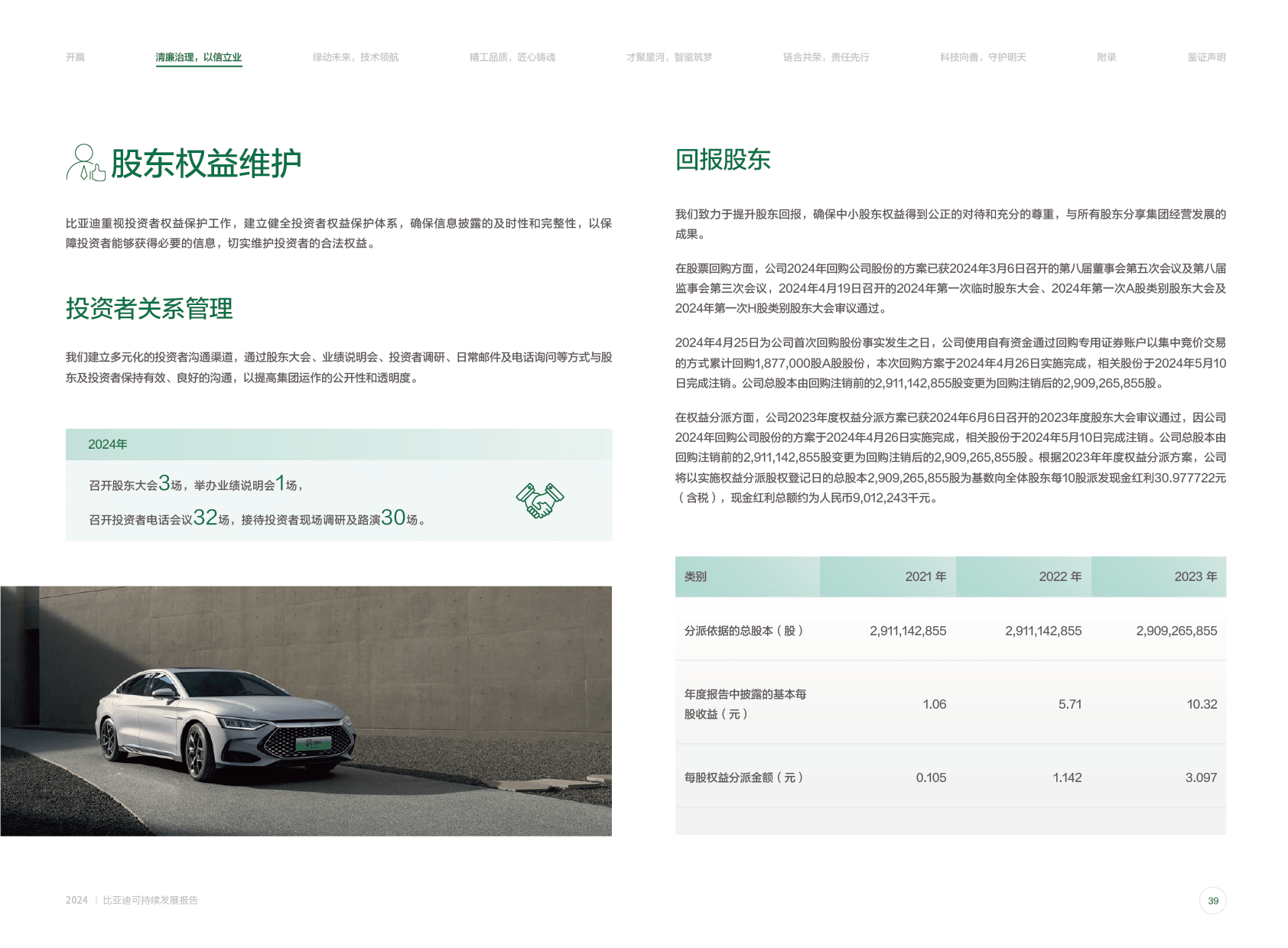 开篇　清廉治理，以信立业　绿动未来，技术领航　精工品质，匠心铸魂　才聚星河，智驱筑梦　链合共荣，责任先行　科技向善，守护明天　附录　鉴证声明

股东权益维护

比亚迪重视投资者权益保护工作，建立健全投资者权益保护体系，确保信息披露的及时性和完整性，以保障投资者能够获得必要的信息，切实维护投资者的合法权益。

投资者关系管理

我们建立多元化的投资者沟通渠道，通过股东大会、业绩说明会、投资者调研、日常邮件及电话询问等方式与股东及投资者保持有效、良好的沟通，以提高集团运作的公开性和透明度。

2024年

召开股东大会3场，举办业绩说明会1场，

召开投资者电话会议32场，接待投资者现场调研及路演30场。

回报股东

我们致力于提升股东回报，确保中小股东权益得到公正的对待和充分的尊重，与所有股东分享集团经营发展的成果。

在股票回购方面，公司2024年回购公司股份的方案已获2024年3月6日召开的第八届董事会第五次会议及第八届监事会第三次会议，2024年4月19日召开的2024年第一次临时股东大会、2024年第一次A股类别股东大会及2024年第一次H股类别股东大会审议通过。

2024年4月25日为公司首次回购股份事实发生之日，公司使用自有资金通过回购专用证券账户以集中竞价交易的方式累计回购1,877,000股A股股份，本次回购方案于2024年4月26日实施完成，相关股份于2024年5月10日完成注销。公司总股本由回购注销前的2,911,142,855股变更为回购注销后的2,909,265,855股。

在权益分派方面，公司2023年度权益分派方案已获2024年6月6日召开的2023年度股东大会审议通过，因公司2024年回购公司股份的方案于2024年4月26日实施完成，相关股份于2024年5月10日完成注销。公司总股本由回购注销前的2,911,142,855股变更为回购注销后的2,909,265,855股。根据2023年年度权益分派方案，公司将以实施权益分派股权登记日的总股本2,909,265,855股为基数向全体股东每10股派发现金红利30.977722元（含税），现金红利总额约为人民币9,012,243千元。

| 类别 | 2021 年 | 2022 年 | 2023 年 |
|---|---|---|---|
| 分派依据的总股本（股） | 2,911,142,855 | 2,911,142,855 | 2,909,265,855 |
| 年度报告中披露的基本每股收益（元） | 1.06 | 5.71 | 10.32 |
| 每股权益分派金额（元） | 0.105 | 1.142 | 3.097 |

2024 | 比亚迪可持续发展报告

39